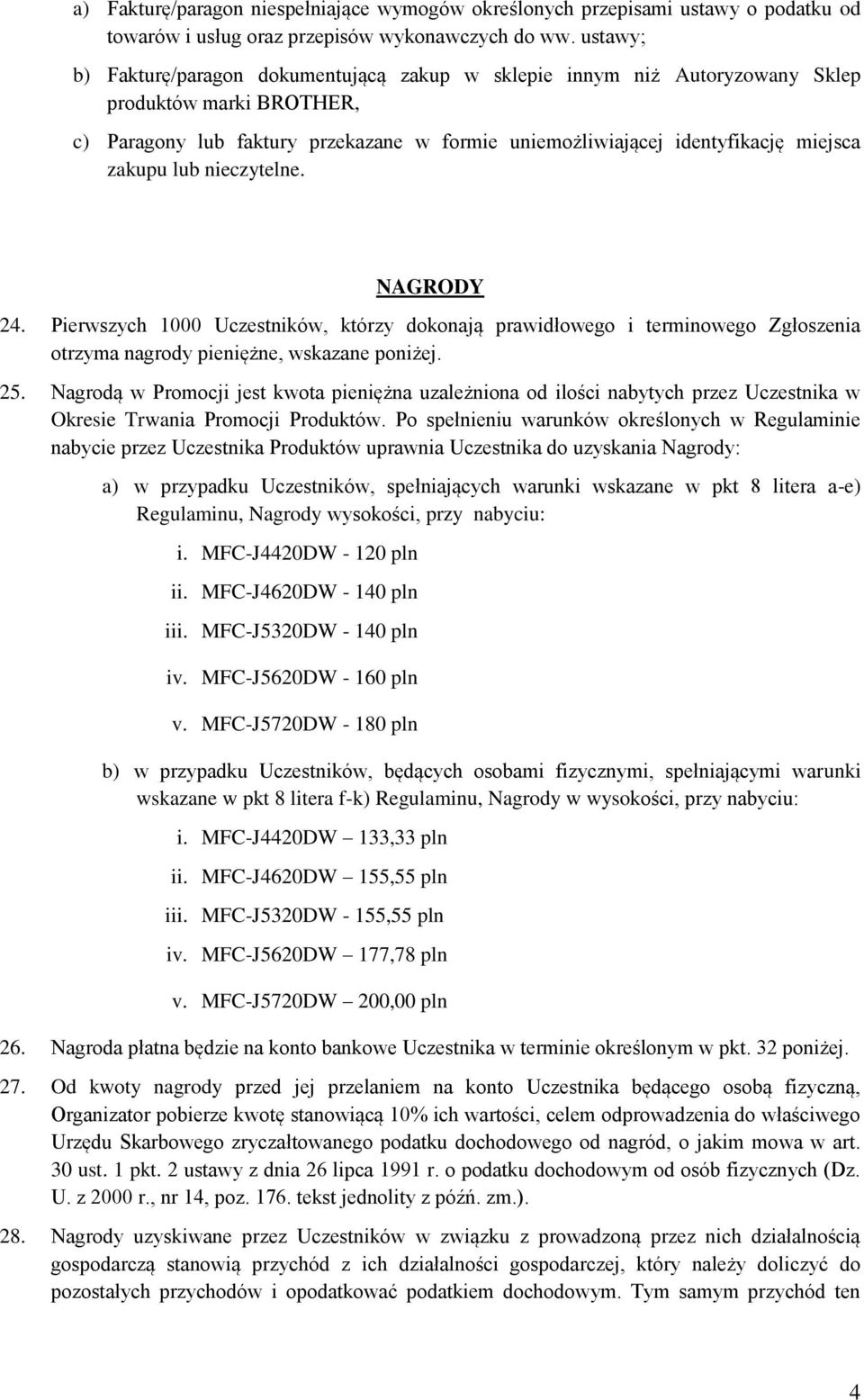 a) Fakturę/paragon niespełniające wymogów określonych przepisami ustawy o podatku od towarów i usług oraz przepisów wykonawczych do ww. ustawy;

b) Fakturę/paragon dokumentującą zakup w sklepie innym niż Autoryzowany Sklep produktów marki BROTHER,

c) Paragony lub faktury przekazane w formie uniemożliwiającej identyfikację miejsca zakupu lub nieczytelne.

NAGRODY

24. Pierwszych 1000 Uczestników, którzy dokonają prawidłowego i terminowego Zgłoszenia otrzyma nagrody pieniężne, wskazane poniżej.

25. Nagrodą w Promocji jest kwota pieniężna uzależniona od ilości nabytych przez Uczestnika w Okresie Trwania Promocji Produktów. Po spełnieniu warunków określonych w Regulaminie nabycie przez Uczestnika Produktów uprawnia Uczestnika do uzyskania Nagrody:

a) w przypadku Uczestników, spełniających warunki wskazane w pkt 8 litera a-e) Regulaminu, Nagrody wysokości, przy nabyciu:

i. MFC-J4420DW - 120 pln

ii. MFC-J4620DW - 140 pln

iii. MFC-J5320DW - 140 pln

iv. MFC-J5620DW - 160 pln

v. MFC-J5720DW - 180 pln

b) w przypadku Uczestników, będących osobami fizycznymi, spełniającymi warunki wskazane w pkt 8 litera f-k) Regulaminu, Nagrody w wysokości, przy nabyciu:

i. MFC-J4420DW – 133,33 pln

ii. MFC-J4620DW – 155,55 pln

iii. MFC-J5320DW - 155,55 pln

iv. MFC-J5620DW – 177,78 pln

v. MFC-J5720DW – 200,00 pln

26. Nagroda płatna będzie na konto bankowe Uczestnika w terminie określonym w pkt. 32 poniżej.

27. Od kwoty nagrody przed jej przelaniem na konto Uczestnika będącego osobą fizyczną, Organizator pobierze kwotę stanowiącą 10% ich wartości, celem odprowadzenia do właściwego Urzędu Skarbowego zryczałtowanego podatku dochodowego od nagród, o jakim mowa w art. 30 ust. 1 pkt. 2 ustawy z dnia 26 lipca 1991 r. o podatku dochodowym od osób fizycznych (Dz. U. z 2000 r., nr 14, poz. 176. tekst jednolity z późń. zm.).

28. Nagrody uzyskiwane przez Uczestników w związku z prowadzoną przez nich działalnością gospodarczą stanowią przychód z ich działalności gospodarczej, który należy doliczyć do pozostałych przychodów i opodatkować podatkiem dochodowym. Tym samym przychód ten

4